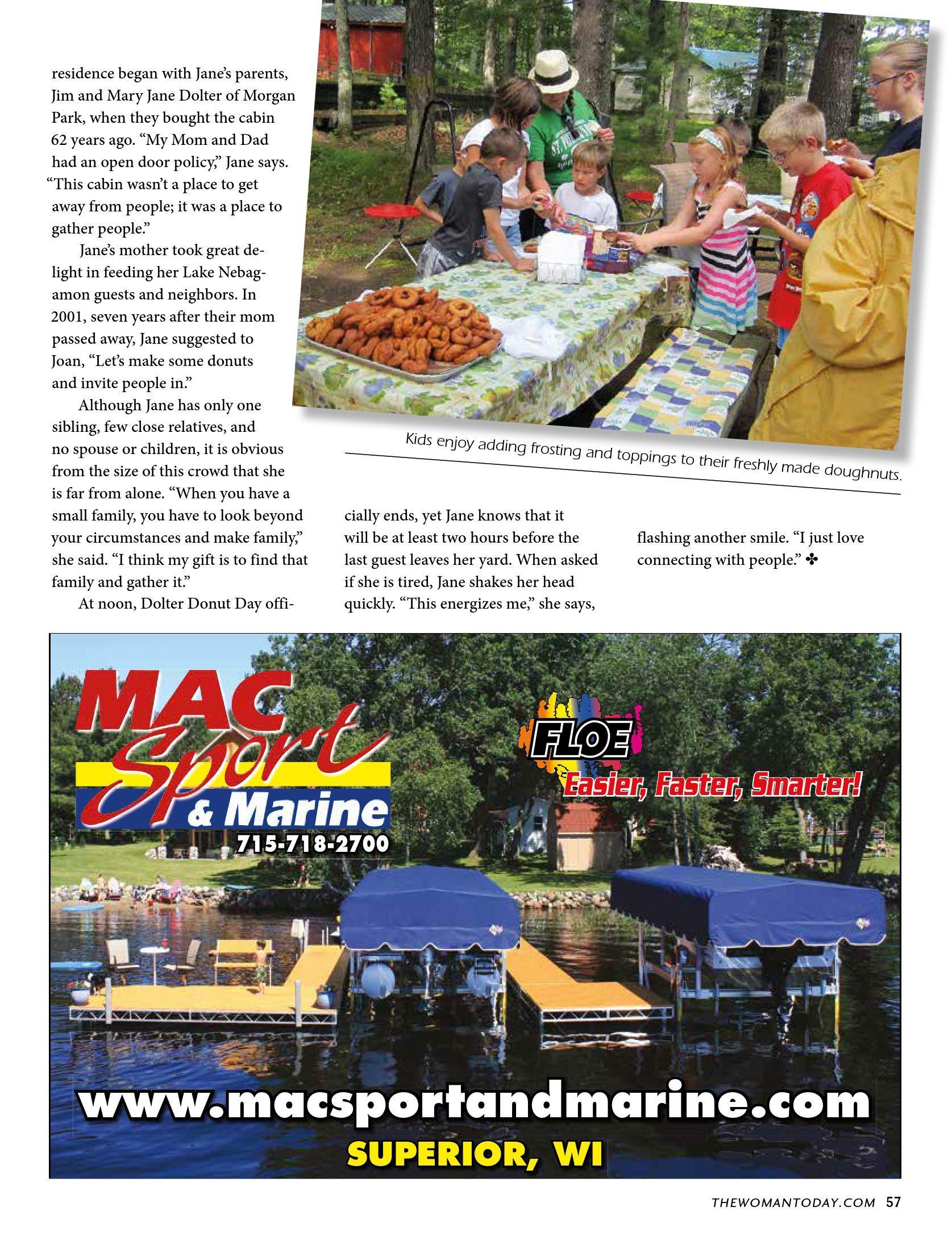 residence began with Jane's parents, Jim and Mary Jane Dolter of Morgan Park, when they bought the cabin 62 years ago. "My Mom and Dad had an open door policy," Jane says. "This cabin wasn't a place to get away from people; it was a place to gather people."

Jane's mother took great delight in feeding her Lake Nebagamon guests and neighbors. In 2001, seven years after their mom passed away, Jane suggested to Joan, "Let's make some donuts and invite people in."

Although Jane has only one sibling, few close relatives, and no spouse or children, it is obvious from the size of this crowd that she is far from alone. "When you have a small family, you have to look beyond your circumstances and make family," she said. "I think my gift is to find that family and gather it."

At noon, Dolter Donut Day officially ends, yet Jane knows that it will be at least two hours before the last guest leaves her yard. When asked if she is tired, Jane shakes her head quickly. "This energizes me," she says, flashing another smile. "I just love connecting with people." ✤

Kids enjoy adding frosting and toppings to their freshly made doughnuts.

MAC Sport & Marine
715-718-2700

FLOE
Easier, Faster, Smarter!

www.macsportandmarine.com
SUPERIOR, WI

THEWOMANTODAY.COM 57